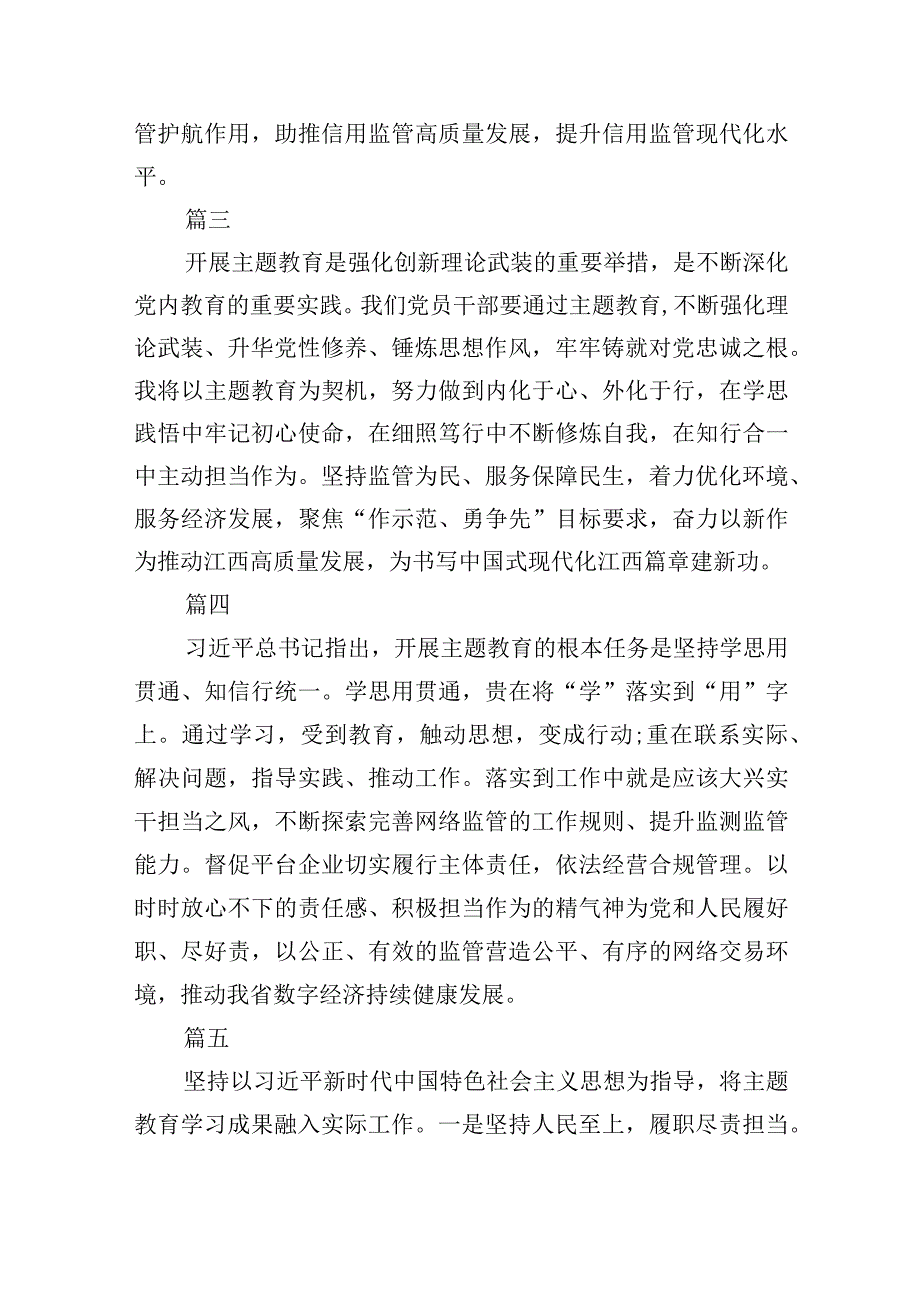 管护航作用，助推信用监管高质量发展，提升信用监管现代化水平。

篇三

开展主题教育是强化创新理论武装的重要举措，是不断深化党内教育的重要实践。我们党员干部要通过主题教育,不断强化理论武装、升华党性修养、锤炼思想作风，牢牢铸就对党忠诚之根。我将以主题教育为契机，努力做到内化于心、外化于行，在学思践悟中牢记初心使命，在细照笃行中不断修炼自我，在知行合一中主动担当作为。坚持监管为民、服务保障民生，着力优化环境、服务经济发展，聚焦“作示范、勇争先”目标要求，奋力以新作为推动江西高质量发展，为书写中国式现代化江西篇章建新功。

篇四

习近平总书记指出，开展主题教育的根本任务是坚持学思用贯通、知信行统一。学思用贯通，贵在将“学”落实到“用”字上。通过学习，受到教育，触动思想，变成行动;重在联系实际、解决问题，指导实践、推动工作。落实到工作中就是应该大兴实干担当之风，不断探索完善网络监管的工作规则、提升监测监管能力。督促平台企业切实履行主体责任，依法经营合规管理。以时时放心不下的责任感、积极担当作为的精气神为党和人民履好职、尽好责，以公正、有效的监管营造公平、有序的网络交易环境，推动我省数字经济持续健康发展。

篇五

坚持以习近平新时代中国特色社会主义思想为指导，将主题教育学习成果融入实际工作。一是坚持人民至上，履职尽责担当。